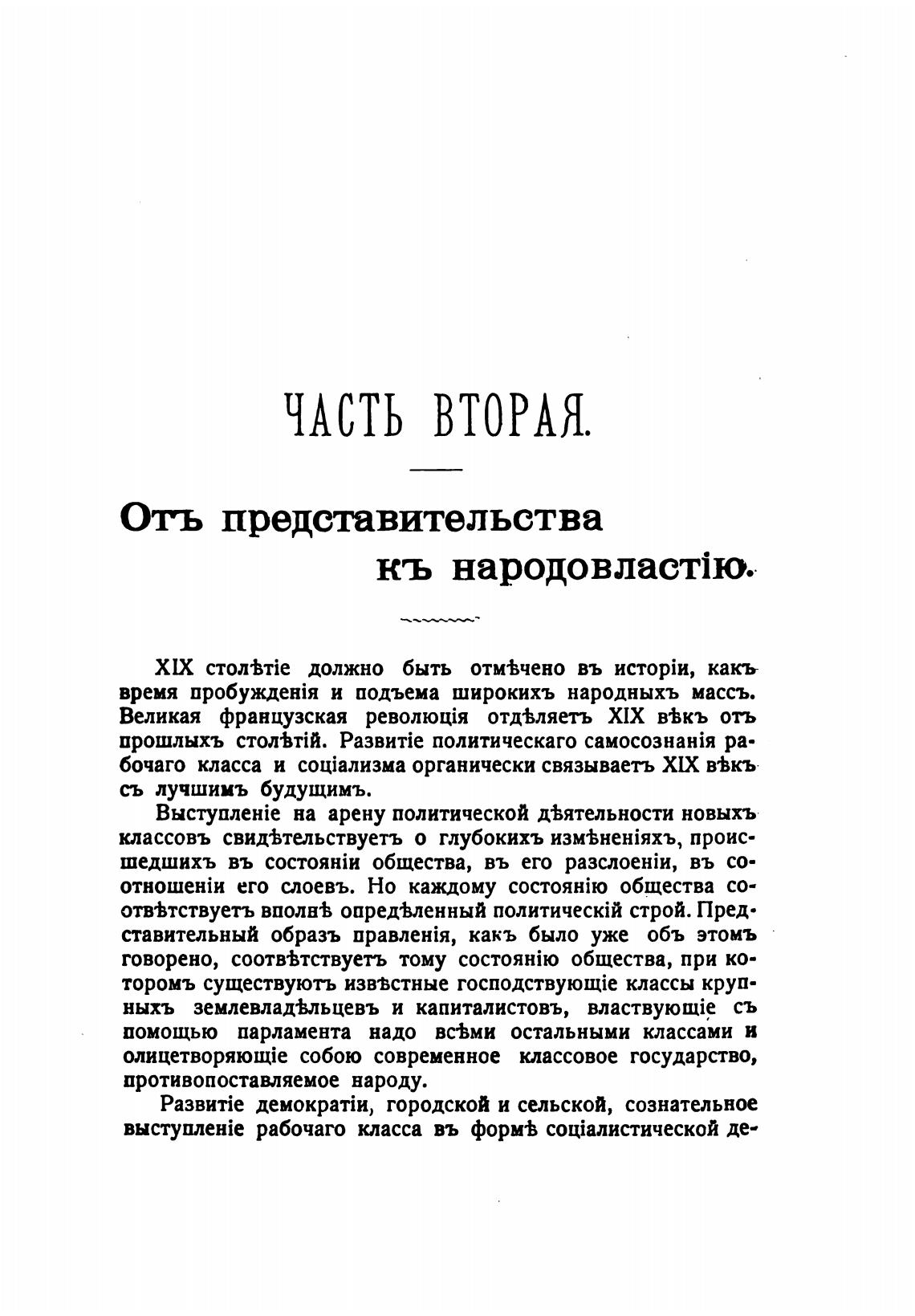 ЧАСТЬ ВТОРАЯ.

Отъ представительства къ народовластію.

XIX столѣтіе должно быть отмѣчено въ исторіи, какъ время пробужденія и подъема широкихъ народныхъ массъ. Великая французская революція отдѣляетъ XIX вѣкъ отъ прошлыхъ столѣтій. Развитіе политическаго самосознанія рабочаго класса и соціализма органически связываетъ XIX вѣкъ съ лучшимъ будущимъ.

Выступленіе на арену политической дѣятельности новыхъ классовъ свидѣтельствуетъ о глубокихъ измѣненіяхъ, происшедшихъ въ состояніи общества, въ его разслоеніи, въ соотношеніи его слоевъ. Но каждому состоянію общества соотвѣтствуетъ вполнѣ опредѣленный политическій строй. Представительный образъ правленія, какъ было уже объ этомъ говорено, соотвѣтствуетъ тому состоянію общества, при которомъ существуютъ извѣстные господствующіе классы крупныхъ землевладѣльцевъ и капиталистовъ, властвующіе съ помощью парламента надо всѣми остальными классами и олицетворяющіе собою современное классовое государство, противопоставляемое народу.

Развитіе демократіи, городской и сельской, сознательное выступленіе рабочаго класса въ формѣ соціалистической де-